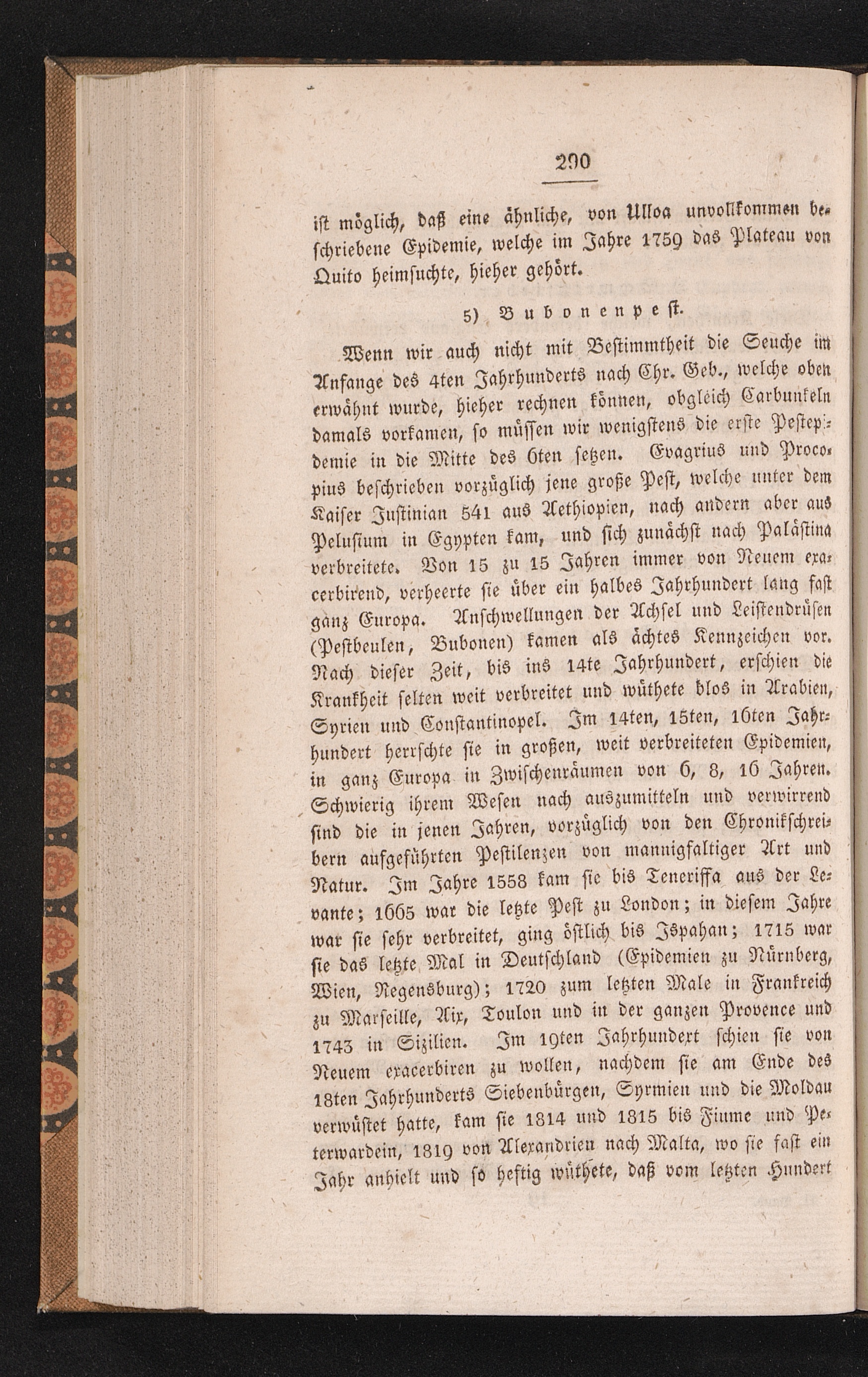 290

ist möglich, daß eine ähnliche, von Ulloa unvollkommen beschriebene Epidemie, welche im Jahre 1759 das Plateau von Quito heimsuchte, hieher gehört.

5) Bubonenpest.

Wenn wir auch nicht mit Bestimmtheit die Seuche im Anfange des 4ten Jahrhunderts nach Chr. Geb., welche oben erwähnt wurde, hieher rechnen können, obgleich Carbunkeln damals vorkamen, so müssen wir wenigstens die erste Pestepidemie in die Mitte des 6ten setzen. Evagrius und Procopius beschrieben vorzüglich jene große Pest, welche unter dem Kaiser Justinian 541 aus Aethiopien, nach andern aber aus Pelusium in Egypten kam, und sich zunächst nach Palästina verbreitete. Von 15 zu 15 Jahren immer von Neuem exacerbirend, verheerte sie über ein halbes Jahrhundert lang fast ganz Europa. Anschwellungen der Achsel und Leistendrüsen (Pestbeulen, Bubonen) kamen als ächtes Kennzeichen vor. Nach dieser Zeit, bis ins 14te Jahrhundert, erschien die Krankheit selten weit verbreitet und wüthete blos in Arabien, Syrien und Constantinopel. Im 14ten, 15ten, 16ten Jahrhundert herrschte sie in großen, weit verbreiteten Epidemien, in ganz Europa in Zwischenräumen von 6, 8, 16 Jahren. Schwierig ihrem Wesen nach auszumitteln und verwirrend sind die in jenen Jahren, vorzüglich von den Chronikschreibern aufgeführten Pestilenzen von mannigfaltiger Art und Natur. Im Jahre 1558 kam sie bis Teneriffa aus der Levante; 1665 war die letzte Pest zu London; in diesem Jahre war sie sehr verbreitet, ging östlich bis Ispahan; 1715 war sie das letzte Mal in Deutschland (Epidemien zu Nürnberg, Wien, Regensburg); 1720 zum letzten Male in Frankreich zu Marseille, Aix, Toulon und in der ganzen Provence und 1743 in Sizilien. Im 19ten Jahrhundert schien sie von Neuem exacerbiren zu wollen, nachdem sie am Ende des 18ten Jahrhunderts Siebenbürgen, Syrmien und die Moldau verwüstet hatte, kam sie 1814 und 1815 bis Fiume und Peterwardein, 1819 von Alexandrien nach Malta, wo sie fast ein Jahr anhielt und so heftig wüthete, daß vom letzten Hundert